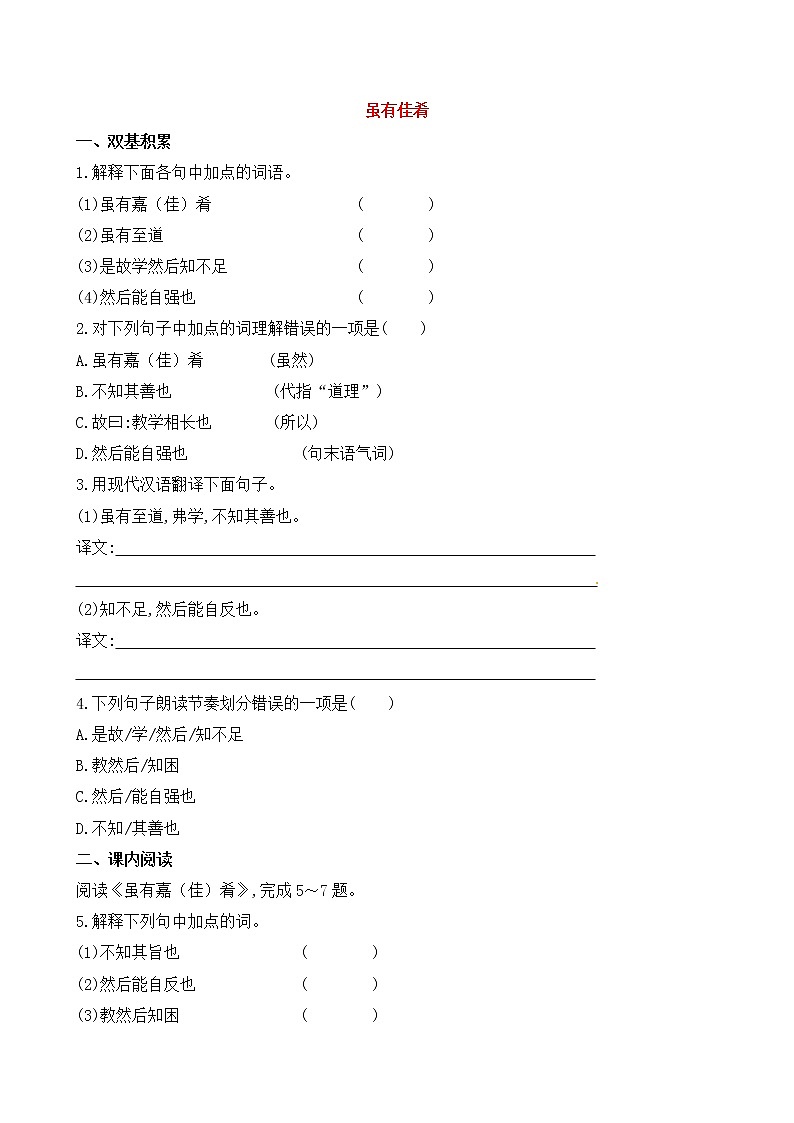 虽有佳肴

一、双基积累

1.解释下面各句中加点的词语。

(1)虽有嘉（佳）肴　（　　）

(2)虽有至道　（　　）

(3)是故学然后知不足　（　　）

(4)然后能自强也　（　　）

2.对下列句子中加点的词理解错误的一项是(　　)

A.虽有嘉（佳）肴　(虽然)

B.不知其善也　(代指“道理”)

C.故曰:教学相长也　(所以)

D.然后能自强也　(句末语气词)

3.用现代汉语翻译下面句子。

(1)虽有至道,弗学,不知其善也。

译文:

(2)知不足,然后能自反也。

译文:

4.下列句子朗读节奏划分错误的一项是(　　)

A.是故/学/然后/知不足

B.教然后/知困

C.然后/能自强也

D.不知/其善也

二、课内阅读

阅读《虽有嘉（佳）肴》,完成5～7题。

5.解释下列句中加点的词。

(1)不知其旨也　(　　)

(2)然后能自反也　(　　)

(3)教然后知困　(　　)